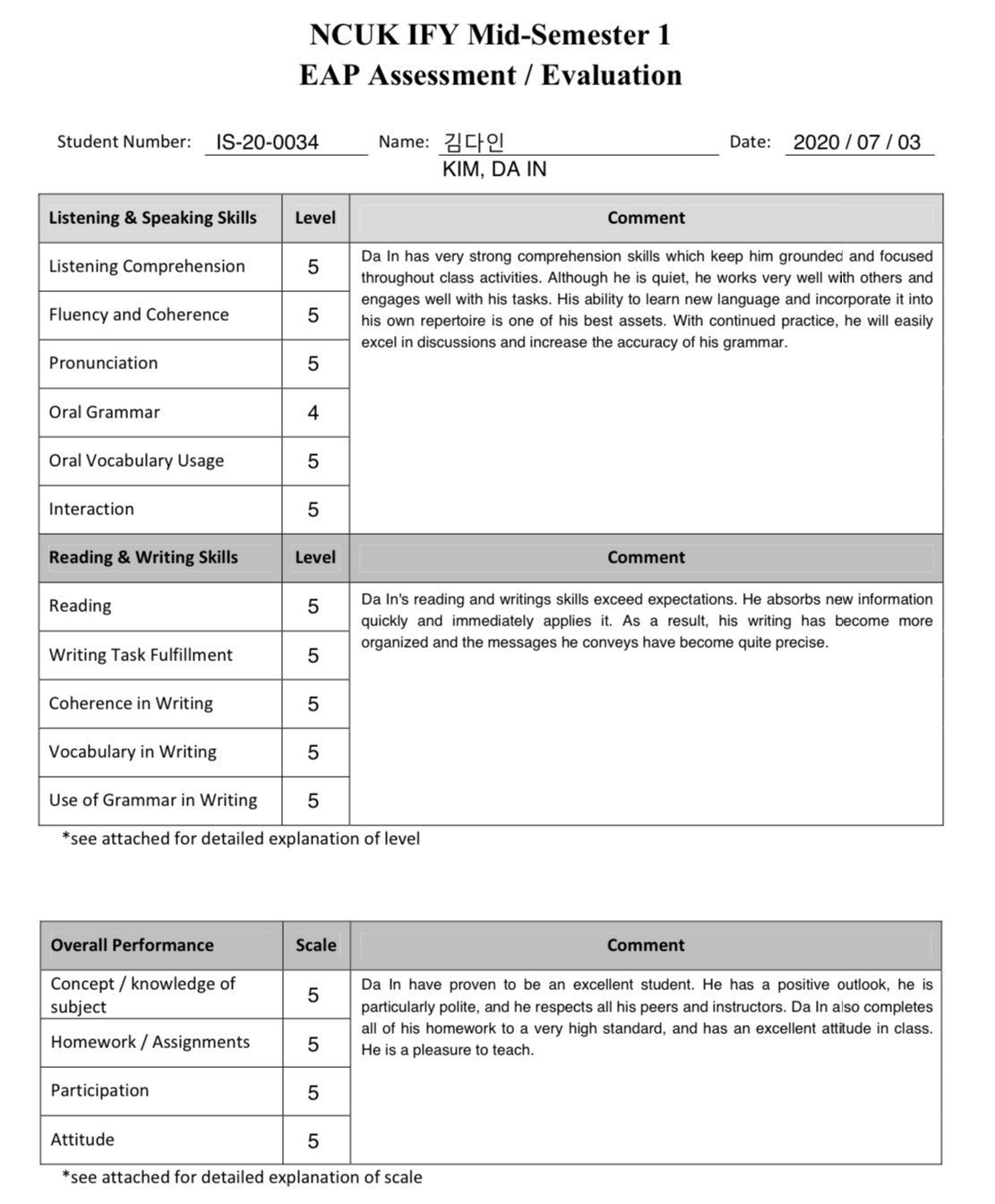 NCUK IFY Mid-Semester 1
EAP Assessment / Evaluation

Student Number: IS-20-0034 Name: 김다인 KIM, DA IN Date: 2020 / 07 / 03

| Listening & Speaking Skills | Level | Comment |
|---|---|---|
| Listening Comprehension | 5 | Da In has very strong comprehension skills which keep him grounded and focused throughout class activities. Although he is quiet, he works very well with others and engages well with his tasks. His ability to learn new language and incorporate it into his own repertoire is one of his best assets. With continued practice, he will easily excel in discussions and increase the accuracy of his grammar. |
| Fluency and Coherence | 5 | |
| Pronunciation | 5 | |
| Oral Grammar | 4 | |
| Oral Vocabulary Usage | 5 | |
| Interaction | 5 | |
| **Reading & Writing Skills** | **Level** | **Comment** |
| Reading | 5 | Da In's reading and writings skills exceed expectations. He absorbs new information quickly and immediately applies it. As a result, his writing has become more organized and the messages he conveys have become quite precise. |
| Writing Task Fulfillment | 5 | |
| Coherence in Writing | 5 | |
| Vocabulary in Writing | 5 | |
| Use of Grammar in Writing | 5 | |

*see attached for detailed explanation of level

| Overall Performance | Scale | Comment |
|---|---|---|
| Concept / knowledge of subject | 5 | Da In have proven to be an excellent student. He has a positive outlook, he is particularly polite, and he respects all his peers and instructors. Da In also completes all of his homework to a very high standard, and has an excellent attitude in class. He is a pleasure to teach. |
| Homework / Assignments | 5 | |
| Participation | 5 | |
| Attitude | 5 | |

*see attached for detailed explanation of scale